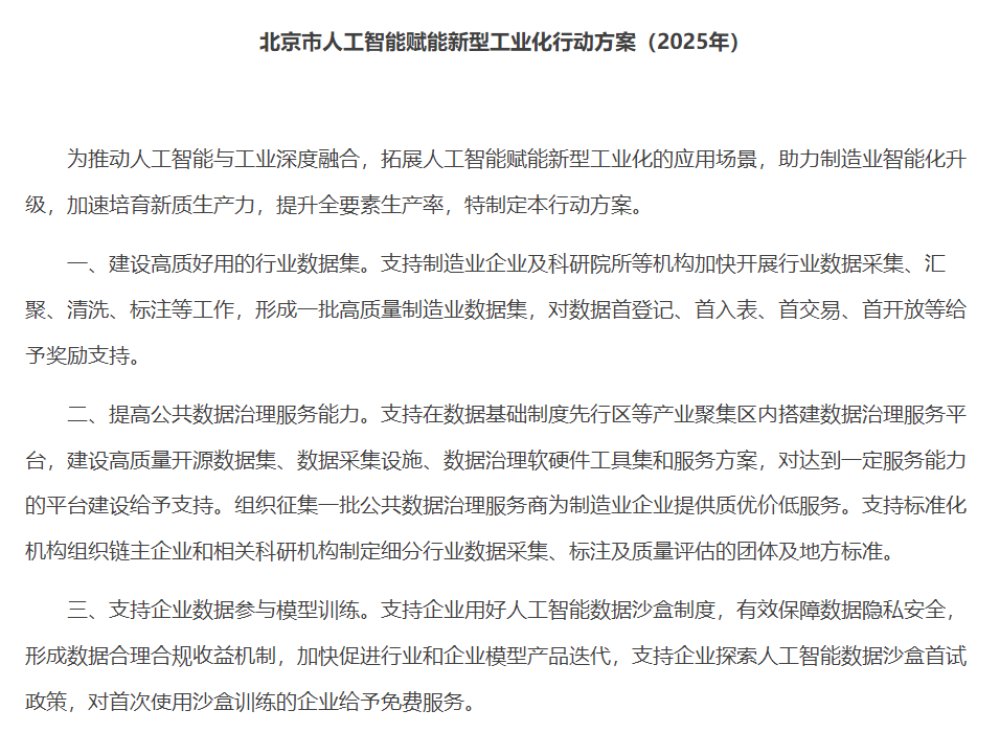 北京市人工智能赋能新型工业化行动方案（2025年）

为推动人工智能与工业深度融合，拓展人工智能赋能新型工业化的应用场景，助力制造业智能化升级，加速培育新质生产力，提升全要素生产率，特制定本行动方案。

一、建设高质好用的行业数据集。支持制造业企业及科研院所等机构加快开展行业数据采集、汇聚、清洗、标注等工作，形成一批高质量制造业数据集，对数据首登记、首入表、首交易、首开放等给予奖励支持。

二、提高公共数据治理服务能力。支持在数据基础制度先行区等产业聚集区内搭建数据治理服务平台，建设高质量开源数据集、数据采集设施、数据治理软硬件工具集和服务方案，对达到一定服务能力的平台建设给予支持。组织征集一批公共数据治理服务商为制造业企业提供质优价低服务。支持标准化机构组织链主企业和相关科研机构制定细分行业数据采集、标注及质量评估的团体及地方标准。

三、支持企业数据参与模型训练。支持企业用好人工智能数据沙盒制度，有效保障数据隐私安全，形成数据合理合规收益机制，加快促进行业和企业模型产品迭代，支持企业探索人工智能数据沙盒首试政策，对首次使用沙盒训练的企业给予免费服务。